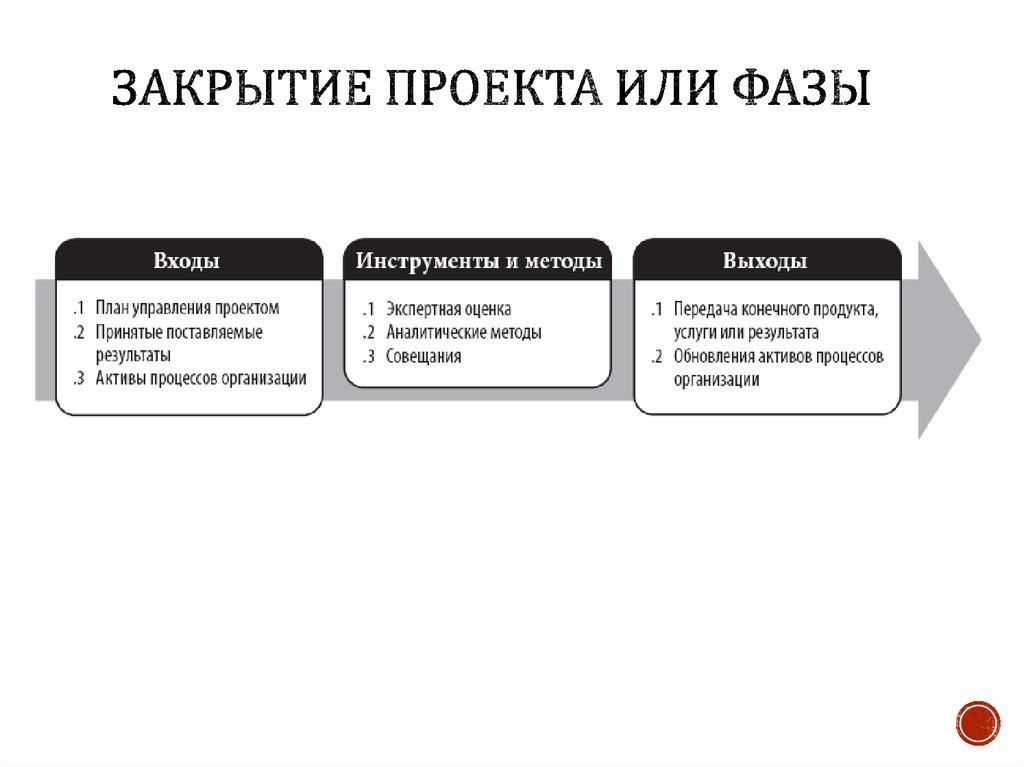 ЗАКРЫТИЕ ПРОЕКТА ИЛИ ФАЗЫ

Входы

.1 План управления проектом
.2 Принятые поставляемые результаты
.3 Активы процессов организации

Инструменты и методы

.1 Экспертная оценка
.2 Аналитические методы
.3 Совещания

Выходы

.1 Передача конечного продукта, услуги или результата
.2 Обновления активов процессов организации